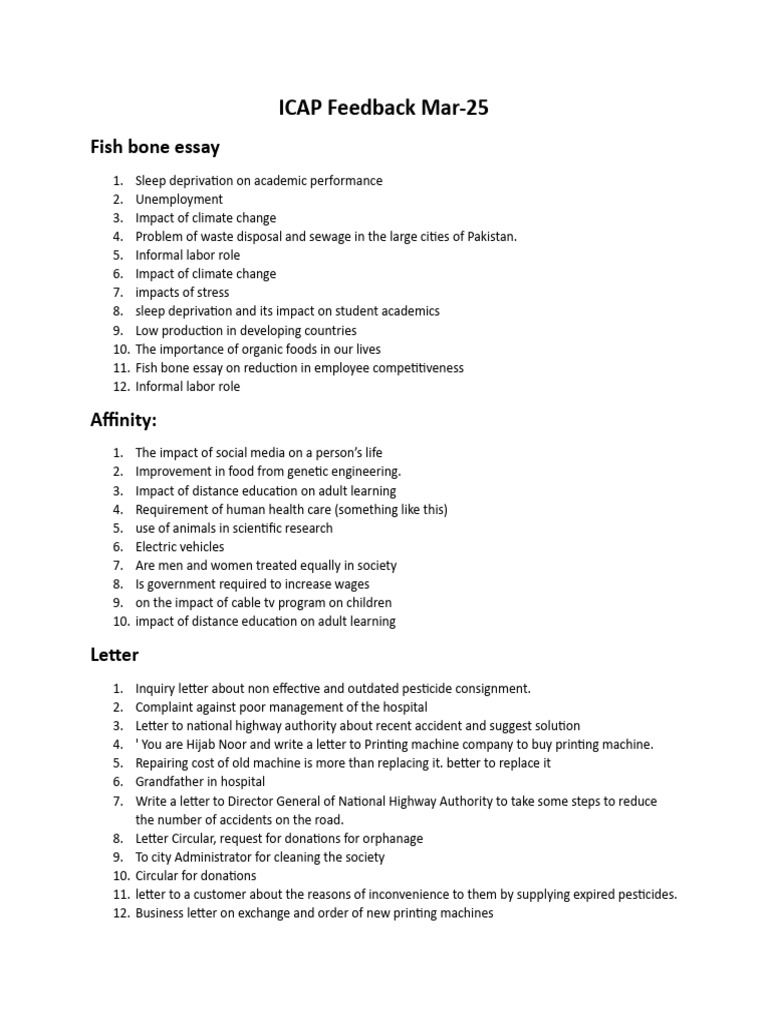 ICAP Feedback Mar-25

Fish bone essay

1. Sleep deprivation on academic performance
2. Unemployment
3. Impact of climate change
4. Problem of waste disposal and sewage in the large cities of Pakistan.
5. Informal labor role
6. Impact of climate change
7. impacts of stress
8. sleep deprivation and its impact on student academics
9. Low production in developing countries
10. The importance of organic foods in our lives
11. Fish bone essay on reduction in employee competitiveness
12. Informal labor role

Affinity:

1. The impact of social media on a person's life
2. Improvement in food from genetic engineering.
3. Impact of distance education on adult learning
4. Requirement of human health care (something like this)
5. use of animals in scientific research
6. Electric vehicles
7. Are men and women treated equally in society
8. Is government required to increase wages
9. on the impact of cable tv program on children
10. impact of distance education on adult learning

Letter

1. Inquiry letter about non effective and outdated pesticide consignment.
2. Complaint against poor management of the hospital
3. Letter to national highway authority about recent accident and suggest solution
4. ' You are Hijab Noor and write a letter to Printing machine company to buy printing machine.
5. Repairing cost of old machine is more than replacing it. better to replace it
6. Grandfather in hospital
7. Write a letter to Director General of National Highway Authority to take some steps to reduce the number of accidents on the road.
8. Letter Circular, request for donations for orphanage
9. To city Administrator for cleaning the society
10. Circular for donations
11. letter to a customer about the reasons of inconvenience to them by supplying expired pesticides.
12. Business letter on exchange and order of new printing machines